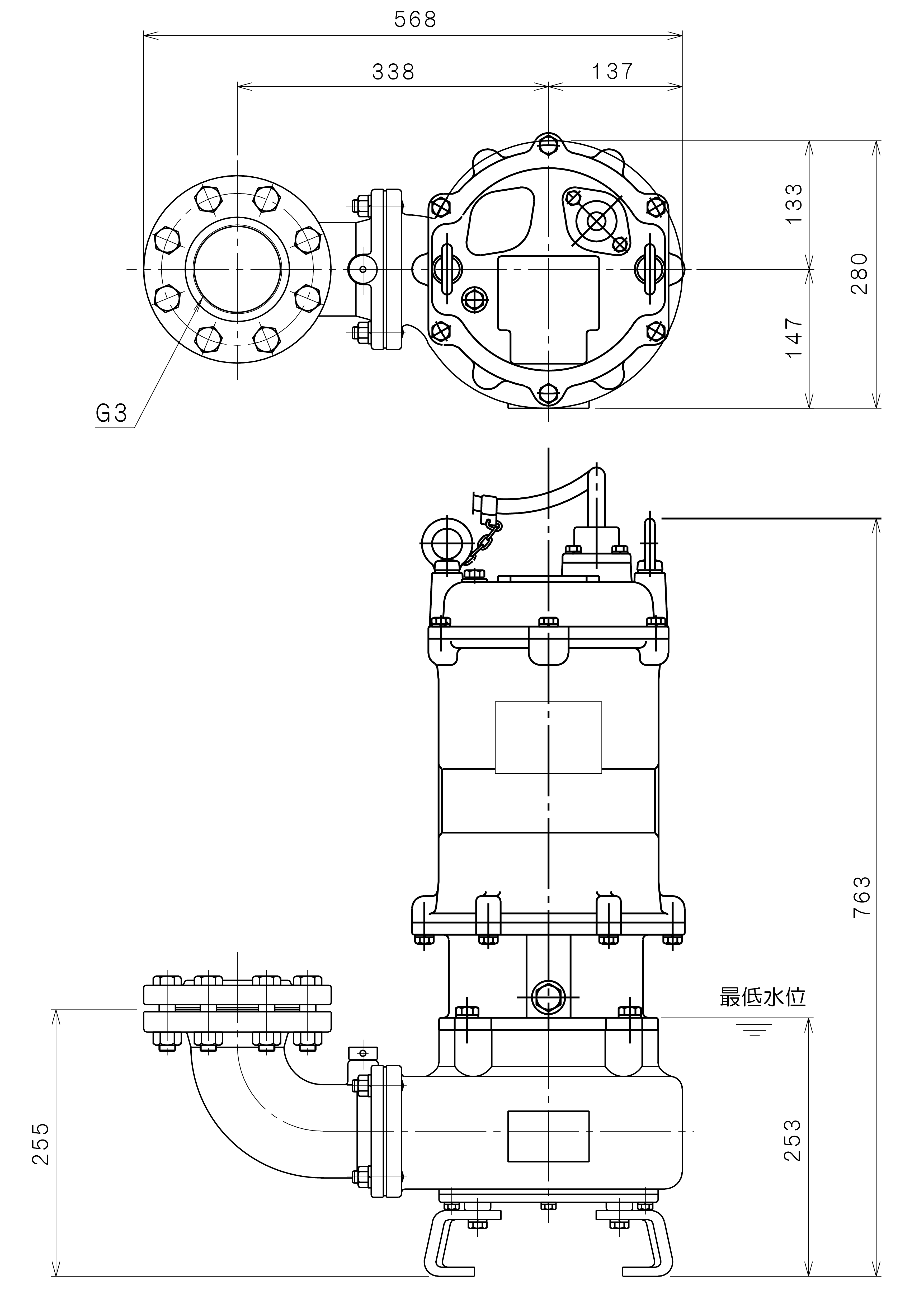 568

338

137

133

280

147

G3

763

最低水位

255

253